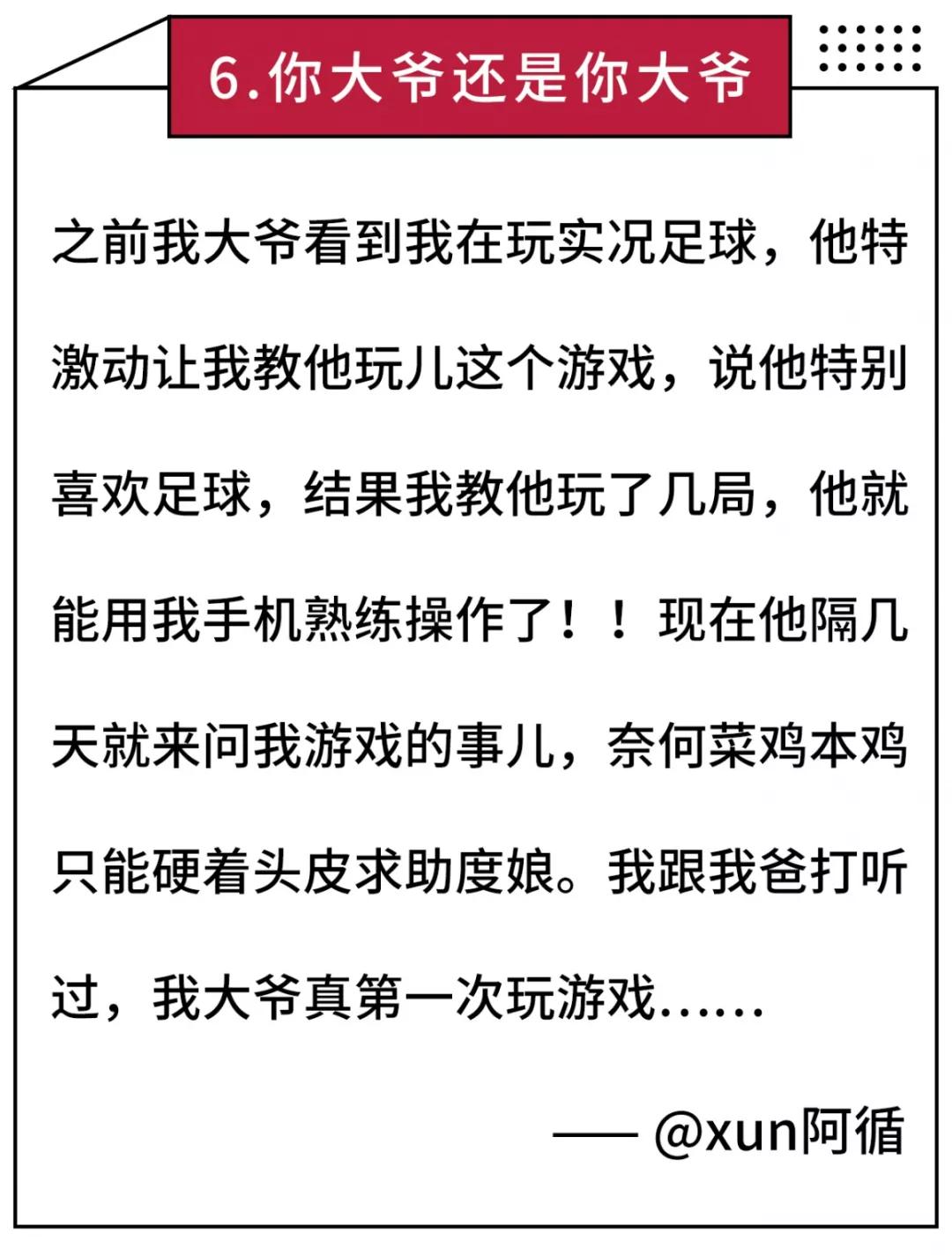 6.你大爷还是你大爷

之前我大爷看到我在玩实况足球，他特激动让我教他玩儿这个游戏，说他特别喜欢足球，结果我教他玩了几局，他就能用我手机熟练操作了！！现在他隔几天就来问我游戏的事儿，奈何菜鸡本鸡只能硬着头皮求助度娘。我跟我爸打听过，我大爷真第一次玩游戏……

—— @xun阿循